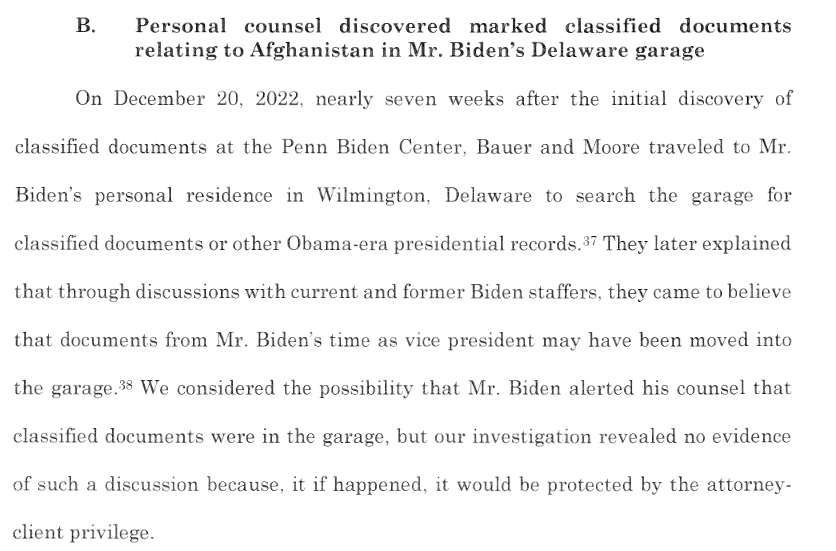 B. Personal counsel discovered marked classified documents relating to Afghanistan in Mr. Biden's Delaware garage

On December 20, 2022, nearly seven weeks after the initial discovery of classified documents at the Penn Biden Center, Bauer and Moore traveled to Mr. Biden's personal residence in Wilmington, Delaware to search the garage for classified documents or other Obama-era presidential records.$^{37}$ They later explained that through discussions with current and former Biden staffers, they came to believe that documents from Mr. Biden's time as vice president may have been moved into the garage.$^{38}$ We considered the possibility that Mr. Biden alerted his counsel that classified documents were in the garage, but our investigation revealed no evidence of such a discussion because, it if happened, it would be protected by the attorney-client privilege.